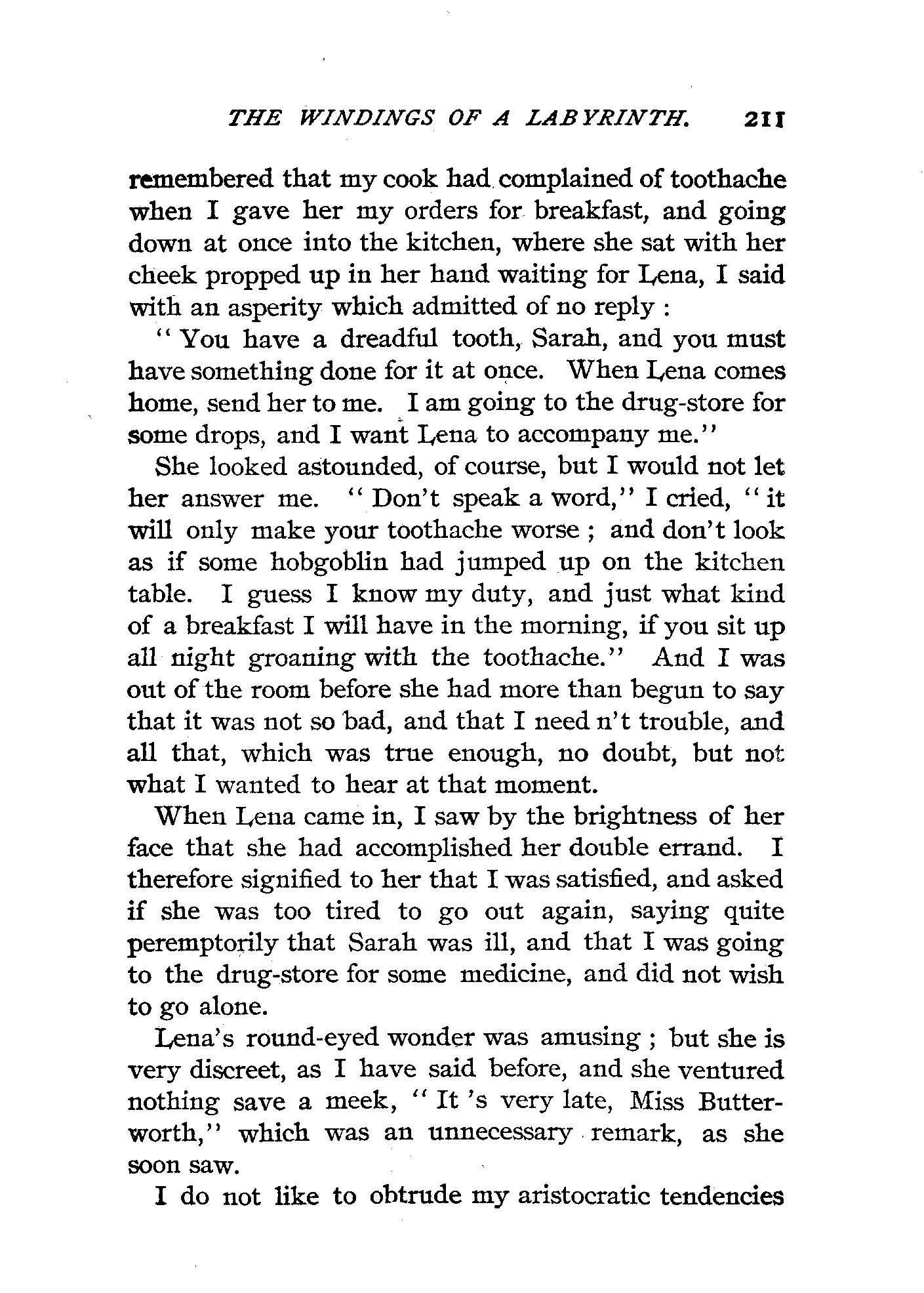 THE WINDINGS OF A LABYRINTH. 211

remembered that my cook had complained of toothache when I gave her my orders for breakfast, and going down at once into the kitchen, where she sat with her cheek propped up in her hand waiting for Lena, I said with an asperity which admitted of no reply :

"You have a dreadful tooth, Sarah, and you must have something done for it at once. When Lena comes home, send her to me. I am going to the drug-store for some drops, and I want Lena to accompany me."

She looked astounded, of course, but I would not let her answer me. "Don't speak a word," I cried, "it will only make your toothache worse ; and don't look as if some hobgoblin had jumped up on the kitchen table. I guess I know my duty, and just what kind of a breakfast I will have in the morning, if you sit up all night groaning with the toothache." And I was out of the room before she had more than begun to say that it was not so bad, and that I need n't trouble, and all that, which was true enough, no doubt, but not what I wanted to hear at that moment.

When Lena came in, I saw by the brightness of her face that she had accomplished her double errand. I therefore signified to her that I was satisfied, and asked if she was too tired to go out again, saying quite peremptorily that Sarah was ill, and that I was going to the drug-store for some medicine, and did not wish to go alone.

Lena's round-eyed wonder was amusing ; but she is very discreet, as I have said before, and she ventured nothing save a meek, "It 's very late, Miss Butterworth," which was an unnecessary remark, as she soon saw.

I do not like to obtrude my aristocratic tendencies